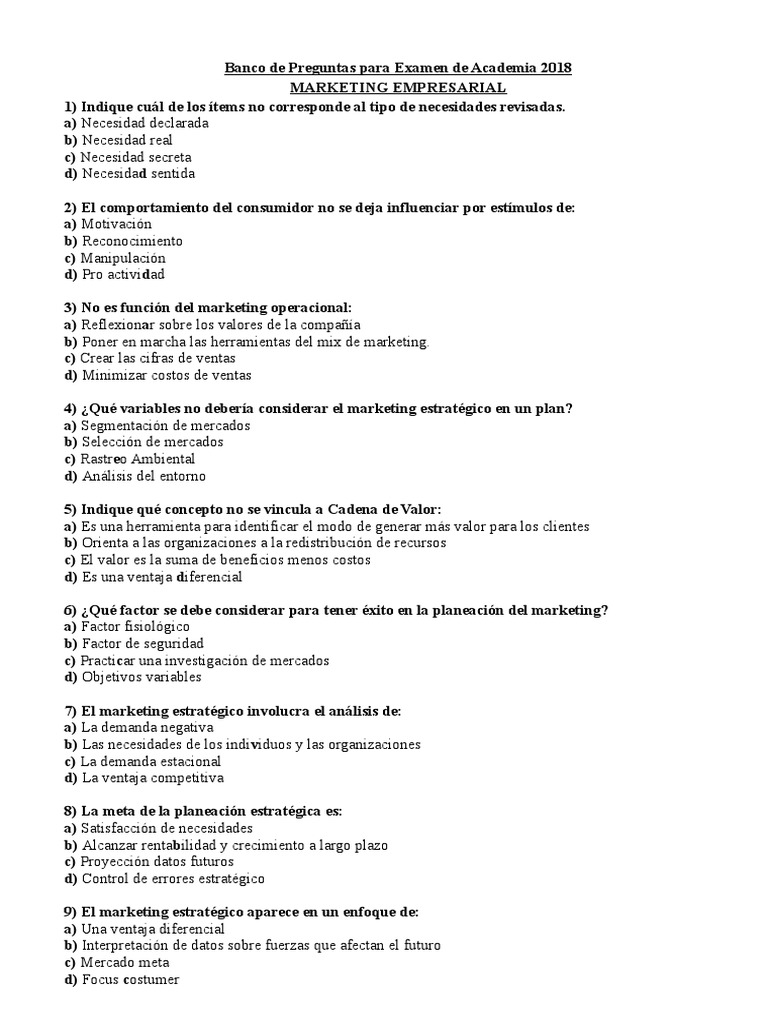 Banco de Preguntas para Examen de Academia 2018
MARKETING EMPRESARIAL

1) Indique cuál de los ítems no corresponde al tipo de necesidades revisadas.
a) Necesidad declarada
b) Necesidad real
c) Necesidad secreta
d) Necesidad sentida

2) El comportamiento del consumidor no se deja influenciar por estímulos de:
a) Motivación
b) Reconocimiento
c) Manipulación
d) Pro actividad

3) No es función del marketing operacional:
a) Reflexionar sobre los valores de la compañía
b) Poner en marcha las herramientas del mix de marketing.
c) Crear las cifras de ventas
d) Minimizar costos de ventas

4) ¿Qué variables no debería considerar el marketing estratégico en un plan?
a) Segmentación de mercados
b) Selección de mercados
c) Rastreo Ambiental
d) Análisis del entorno

5) Indique qué concepto no se vincula a Cadena de Valor:
a) Es una herramienta para identificar el modo de generar más valor para los clientes
b) Orienta a las organizaciones a la redistribución de recursos
c) El valor es la suma de beneficios menos costos
d) Es una ventaja diferencial

6) ¿Qué factor se debe considerar para tener éxito en la planeación del marketing?
a) Factor fisiológico
b) Factor de seguridad
c) Practicar una investigación de mercados
d) Objetivos variables

7) El marketing estratégico involucra el análisis de:
a) La demanda negativa
b) Las necesidades de los individuos y las organizaciones
c) La demanda estacional
d) La ventaja competitiva

8) La meta de la planeación estratégica es:
a) Satisfacción de necesidades
b) Alcanzar rentabilidad y crecimiento a largo plazo
c) Proyección datos futuros
d) Control de errores estratégico

9) El marketing estratégico aparece en un enfoque de:
a) Una ventaja diferencial
b) Interpretación de datos sobre fuerzas que afectan el futuro
c) Mercado meta
d) Focus costumer